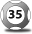 35